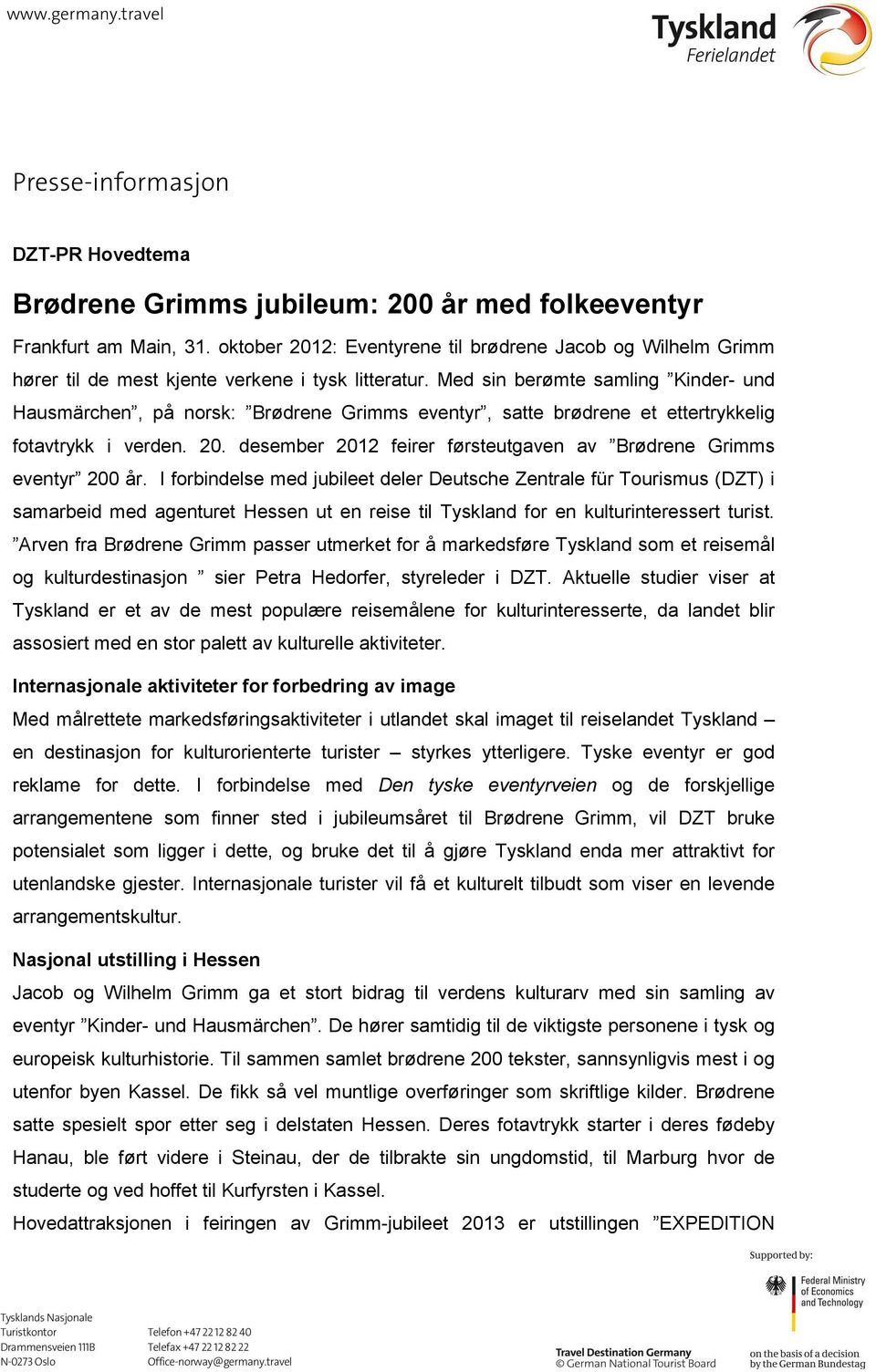 www.germany.travel

Tyskland
Ferielandet

Presse-informasjon

DZT-PR Hovedtema

Brødrene Grimms jubileum: 200 år med folkeeventyr

Frankfurt am Main, 31. oktober 2012: Eventyrene til brødrene Jacob og Wilhelm Grimm hører til de mest kjente verkene i tysk litteratur. Med sin berømte samling ”Kinder- und Hausmärchen”, på norsk: ”Brødrene Grimms eventyr”, satte brødrene et ettertrykkelig fotavtrykk i verden. 20. desember 2012 feirer førsteutgaven av ”Brødrene Grimms eventyr” 200 år. I forbindelse med jubileet deler Deutsche Zentrale für Tourismus (DZT) i samarbeid med agenturet Hessen ut en reise til Tyskland for en kulturinteressert turist. ”Arven fra Brødrene Grimm passer utmerket for å markedsføre Tyskland som et reisemål og kulturdestinasjon ” sier Petra Hedorfer, styreleder i DZT. Aktuelle studier viser at Tyskland er et av de mest populære reisemålene for kulturinteresserte, da landet blir assosiert med en stor palett av kulturelle aktiviteter.

Internasjonale aktiviteter for forbedring av image

Med målrettete markedsføringsaktiviteter i utlandet skal imaget til reiselandet Tyskland – en destinasjon for kulturorienterte turister – styrkes ytterligere. Tyske eventyr er god reklame for dette. I forbindelse med Den tyske eventyrveien og de forskjellige arrangementene som finner sted i jubileumsåret til Brødrene Grimm, vil DZT bruke potensialet som ligger i dette, og bruke det til å gjøre Tyskland enda mer attraktivt for utenlandske gjester. Internasjonale turister vil få et kulturelt tilbudt som viser en levende arrangementskultur.

Nasjonal utstilling i Hessen

Jacob og Wilhelm Grimm ga et stort bidrag til verdens kulturarv med sin samling av eventyr ”Kinder- und Hausmärchen”. De hører samtidig til de viktigste personene i tysk og europeisk kulturhistorie. Til sammen samlet brødrene 200 tekster, sannsynligvis mest i og utenfor byen Kassel. De fikk så vel muntlige overføringer som skriftlige kilder. Brødrene satte spesielt spor etter seg i delstaten Hessen. Deres fotavtrykk starter i deres fødeby Hanau, ble ført videre i Steinau, der de tilbrakte sin ungdomstid, til Marburg hvor de studerte og ved hoffet til Kurfyrsten i Kassel.

Hovedattraksjonen i feiringen av Grimm-jubileet 2013 er utstillingen ”EXPEDITION

Supported by:
Federal Ministry of Economics and Technology

Tysklands Nasjonale Turistkontor
Drammensveien 111B
N-0273 Oslo

Telefon +47 22 12 82 40
Telefax +47 22 12 82 22
Office-norway@germany.travel

Travel Destination Germany
© German National Tourist Board

on the basis of a decision by the German Bundestag